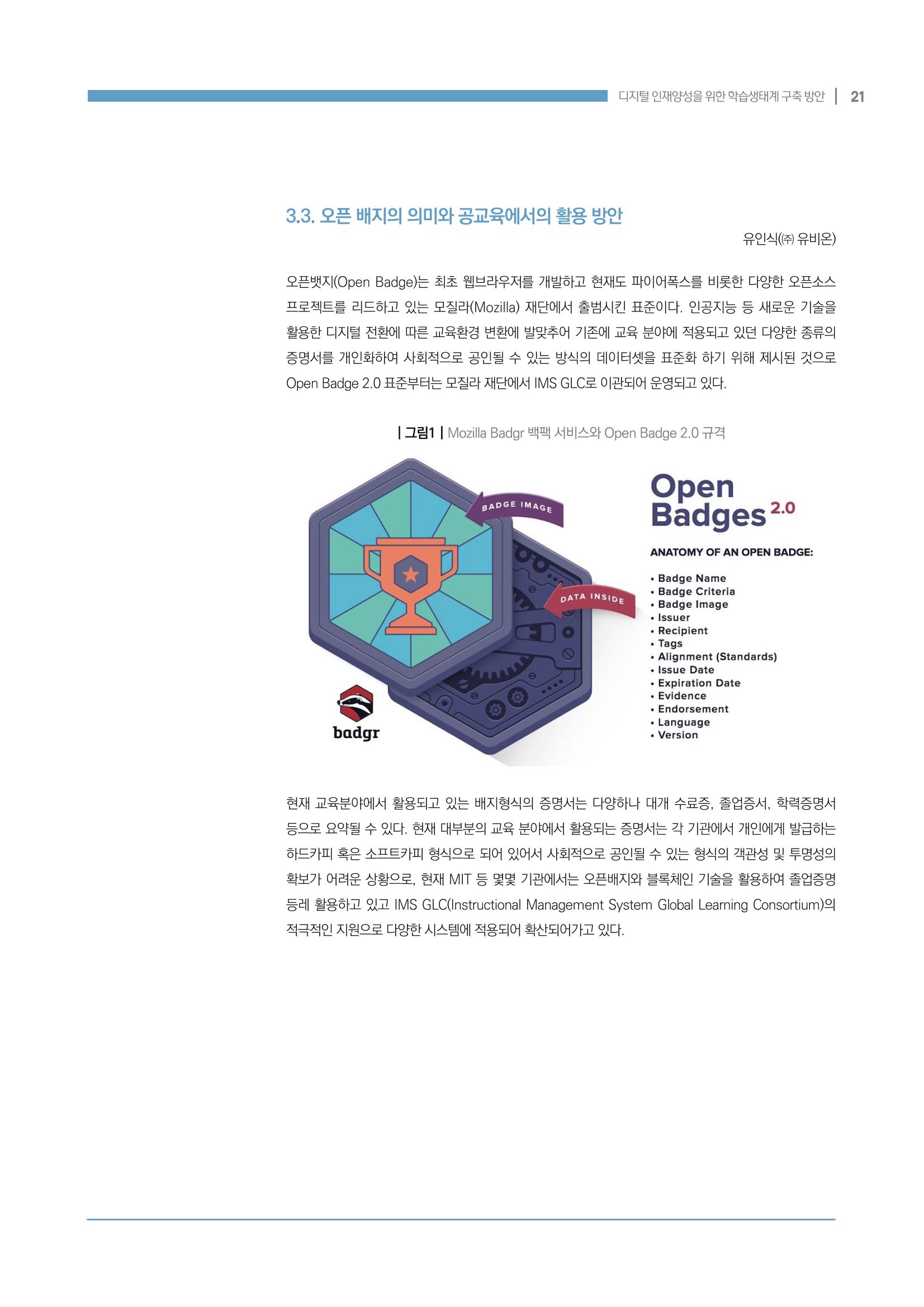 디지털 인재양성을 위한 학습생태계 구축 방안 | 21

3.3. 오픈 배지의 의미와 공교육에서의 활용 방안

유인식(㈜ 유비온)

오픈뱃지(Open Badge)는 최초 웹브라우저를 개발하고 현재도 파이어폭스를 비롯한 다양한 오픈소스 프로젝트를 리드하고 있는 모질라(Mozilla) 재단에서 출범시킨 표준이다. 인공지능 등 새로운 기술을 활용한 디지털 전환에 따른 교육환경 변환에 발맞추어 기존에 교육 분야에 적용되고 있던 다양한 종류의 증명서를 개인화하여 사회적으로 공인될 수 있는 방식의 데이터셋을 표준화 하기 위해 제시된 것으로 Open Badge 2.0 표준부터는 모질라 재단에서 IMS GLC로 이관되어 운영되고 있다.

| 그림1 | Mozilla Badgr 백팩 서비스와 Open Badge 2.0 규격

BADGE IMAGE

DATA INSIDE

badgr

Open Badges 2.0

ANATOMY OF AN OPEN BADGE:

• Badge Name
• Badge Criteria
• Badge Image
• Issuer
• Recipient
• Tags
• Alignment (Standards)
• Issue Date
• Expiration Date
• Evidence
• Endorsement
• Language
• Version

현재 교육분야에서 활용되고 있는 배지형식의 증명서는 다양하나 대개 수료증, 졸업증서, 학력증명서 등으로 요약될 수 있다. 현재 대부분의 교육 분야에서 활용되는 증명서는 각 기관에서 개인에게 발급하는 하드카피 혹은 소프트카피 형식으로 되어 있어서 사회적으로 공인될 수 있는 형식의 객관성 및 투명성의 확보가 어려운 상황으로, 현재 MIT 등 몇몇 기관에서는 오픈배지와 블록체인 기술을 활용하여 졸업증명 등레 활용하고 있고 IMS GLC(Instructional Management System Global Learning Consortium)의 적극적인 지원으로 다양한 시스템에 적용되어 확산되어가고 있다.